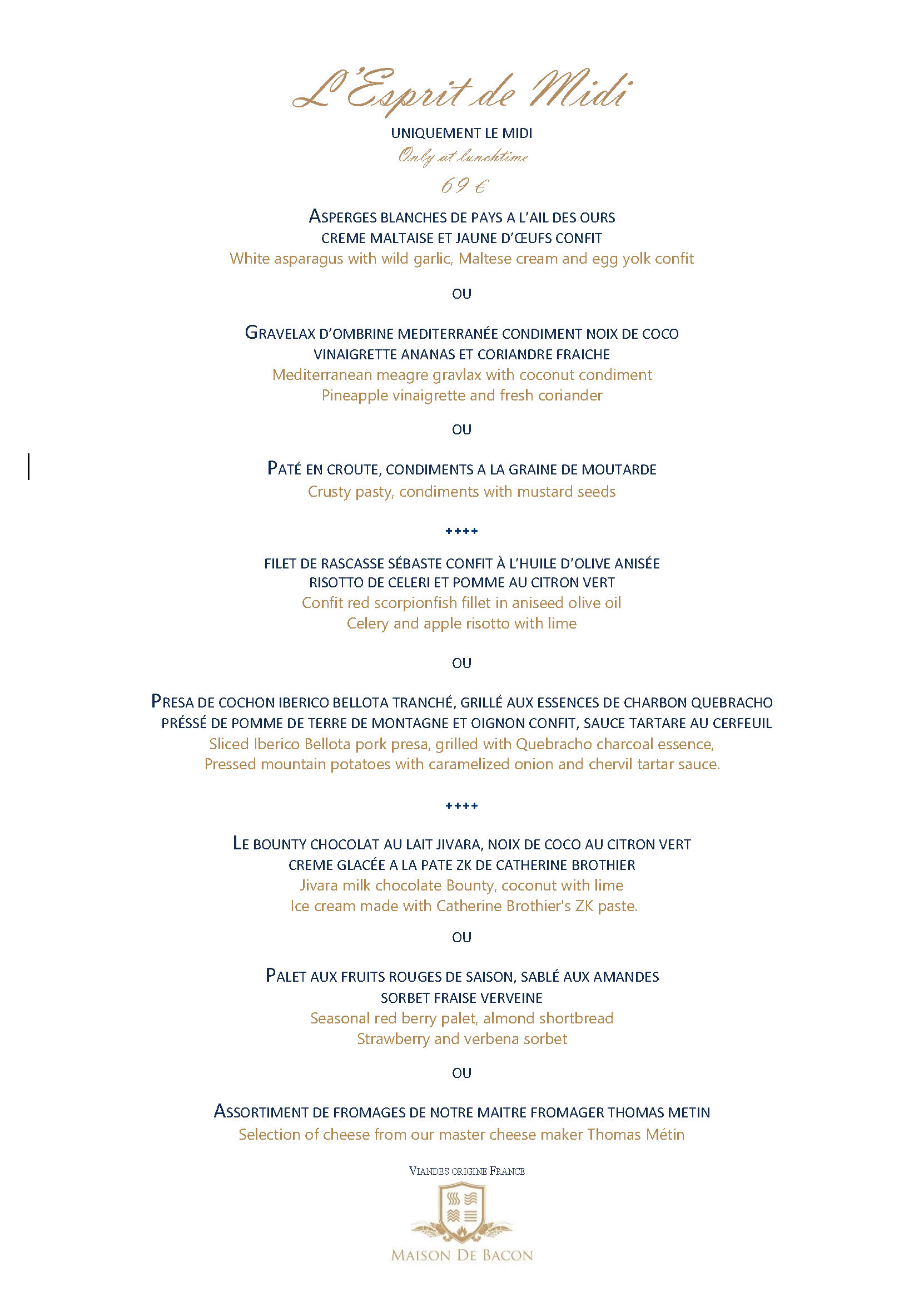 L'Esprit de Midi

UNIQUEMENT LE MIDI

Only at lunchtime

69 €

ASPERGES BLANCHES DE PAYS A L'AIL DES OURS
CREME MALTAISE ET JAUNE D'ŒUFS CONFIT
White asparagus with wild garlic, Maltese cream and egg yolk confit

OU

GRAVELAX D'OMBRINE MEDITERRANÉE CONDIMENT NOIX DE COCO
VINAIGRETTE ANANAS ET CORIANDRE FRAICHE
Mediterranean meagre gravlax with coconut condiment
Pineapple vinaigrette and fresh coriander

OU

PATÉ EN CROUTE, CONDIMENTS A LA GRAINE DE MOUTARDE
Crusty pasty, condiments with mustard seeds

++++

FILET DE RASCASSE SÉBASTE CONFIT À L'HUILE D'OLIVE ANISÉE
RISOTTO DE CELERI ET POMME AU CITRON VERT
Confit red scorpionfish fillet in aniseed olive oil
Celery and apple risotto with lime

OU

PRESA DE COCHON IBERICO BELLOTA TRANCHÉ, GRILLÉ AUX ESSENCES DE CHARBON QUEBRACHO
PRÉSSÉ DE POMME DE TERRE DE MONTAGNE ET OIGNON CONFIT, SAUCE TARTARE AU CERFEUIL
Sliced Iberico Bellota pork presa, grilled with Quebracho charcoal essence,
Pressed mountain potatoes with caramelized onion and chervil tartar sauce.

++++

LE BOUNTY CHOCOLAT AU LAIT JIVARA, NOIX DE COCO AU CITRON VERT
CREME GLACÉE A LA PATE ZK DE CATHERINE BROTHIER
Jivara milk chocolate Bounty, coconut with lime
Ice cream made with Catherine Brothier's ZK paste.

OU

PALET AUX FRUITS ROUGES DE SAISON, SABLÉ AUX AMANDES
SORBET FRAISE VERVEINE
Seasonal red berry palet, almond shortbread
Strawberry and verbena sorbet

OU

ASSORTIMENT DE FROMAGES DE NOTRE MAITRE FROMAGER THOMAS METIN
Selection of cheese from our master cheese maker Thomas Métin

VIANDES ORIGINE FRANCE

MAISON DE BACON